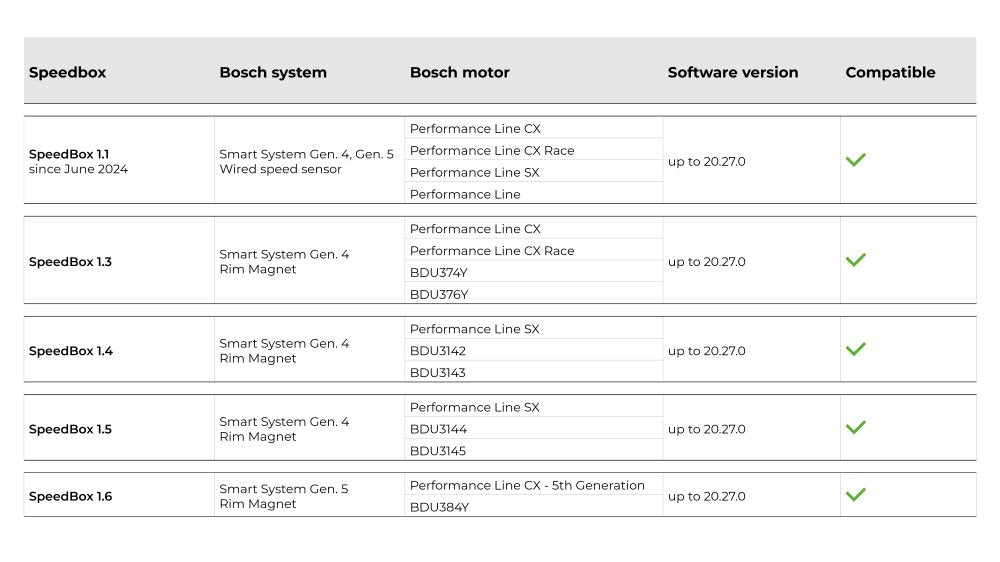 | Speedbox | Bosch system | Bosch motor | Software version | Compatible |
|---|---|---|---|---|
| SpeedBox 1.1 since June 2024 | Smart System Gen. 4, Gen. 5 Wired speed sensor | Performance Line CX | up to 20.27.0 | ✓ |
| | | Performance Line CX Race | | |
| | | Performance Line SX | | |
| | | Performance Line | | |
| SpeedBox 1.3 | Smart System Gen. 4 Rim Magnet | Performance Line CX | up to 20.27.0 | ✓ |
| | | Performance Line CX Race | | |
| | | BDU374Y | | |
| | | BDU376Y | | |
| SpeedBox 1.4 | Smart System Gen. 4 Rim Magnet | Performance Line SX | up to 20.27.0 | ✓ |
| | | BDU3142 | | |
| | | BDU3143 | | |
| SpeedBox 1.5 | Smart System Gen. 4 Rim Magnet | Performance Line SX | up to 20.27.0 | ✓ |
| | | BDU3144 | | |
| | | BDU3145 | | |
| SpeedBox 1.6 | Smart System Gen. 5 Rim Magnet | Performance Line CX - 5th Generation | up to 20.27.0 | ✓ |
| | | BDU384Y | | |